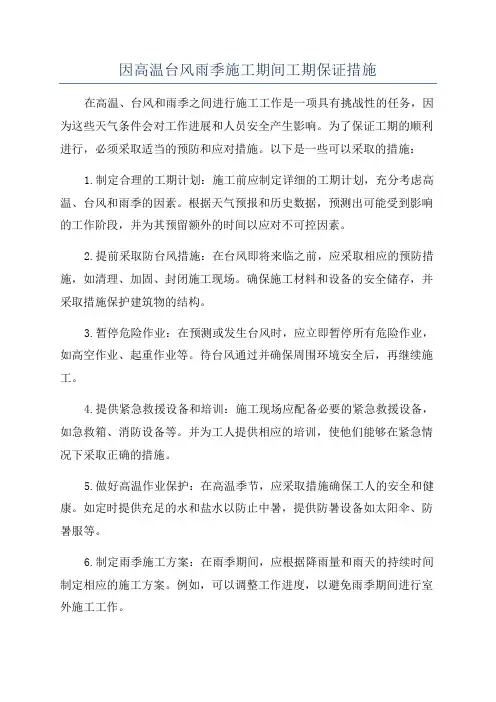 因高温台风雨季施工期间工期保证措施

在高温、台风和雨季之间进行施工工作是一项具有挑战性的任务，因为这些天气条件会对工作进展和人员安全产生影响。为了保证工期的顺利进行，必须采取适当的预防和应对措施。以下是一些可以采取的措施：

1.制定合理的工期计划：施工前应制定详细的工期计划，充分考虑高温、台风和雨季的因素。根据天气预报和历史数据，预测出可能受到影响的工作阶段，并为其预留额外的时间以应对不可控因素。

2.提前采取防台风措施：在台风即将来临之前，应采取相应的预防措施，如清理、加固、封闭施工现场。确保施工材料和设备的安全储存，并采取措施保护建筑物的结构。

3.暂停危险作业：在预测或发生台风时，应立即暂停所有危险作业，如高空作业、起重作业等。待台风通过并确保周围环境安全后，再继续施工。

4.提供紧急救援设备和培训：施工现场应配备必要的紧急救援设备，如急救箱、消防设备等。并为工人提供相应的培训，使他们能够在紧急情况下采取正确的措施。

5.做好高温作业保护：在高温季节，应采取措施确保工人的安全和健康。如定时提供充足的水和盐水以防止中暑，提供防暑设备如太阳伞、防暑服等。

6.制定雨季施工方案：在雨季期间，应根据降雨量和雨天的持续时间制定相应的施工方案。例如，可以调整工作进度，以避免雨季期间进行室外施工工作。